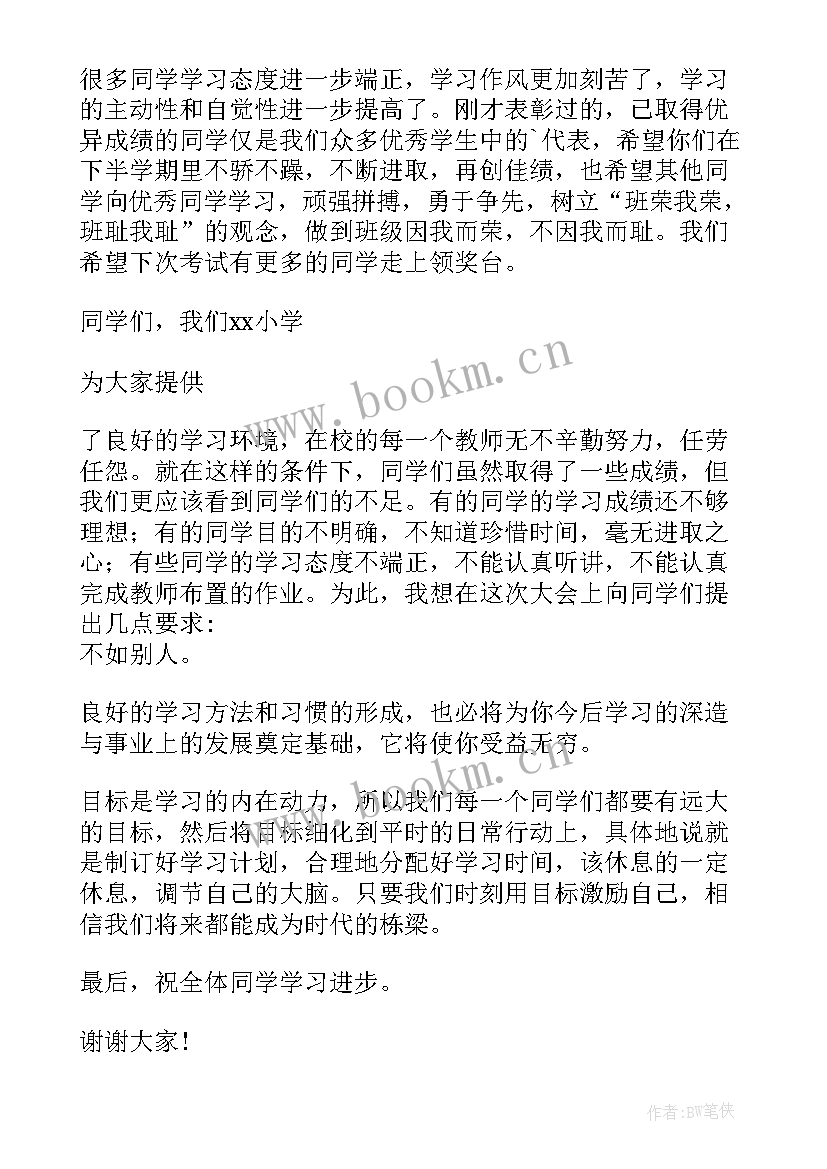 很多同学学习态度进一步端正，学习作风更加刻苦了，学习的主动性和自觉性进一步提高了。刚才表彰过的，已取得优异成绩的同学仅是我们众多优秀学生中的`代表，希望你们在下半学期里不骄不躁，不断进取，再创佳绩，也希望其他同学向优秀同学学习，顽强拼搏，勇于争先，树立“班荣我荣，班耻我耻”的观念，做到班级因我而荣，不因我而耻。我们希望下次考试有更多的同学走上领奖台。

同学们，我们xx小学

为大家提供

了良好的学习环境，在校的每一个教师无不辛勤努力，任劳任怨。就在这样的条件下，同学们虽然取得了一些成绩，但我们更应该看到同学们的不足。有的同学的学习成绩还不够理想；有的同学目的不明确，不知道珍惜时间，毫无进取之心；有些同学的学习态度不端正，不能认真听讲，不能认真完成教师布置的作业。为此，我想在这次大会上向同学们提出几点要求：
不如别人。

良好的学习方法和习惯的形成，也必将为你今后学习的深造与事业上的发展奠定基础，它将使你受益无穷。

目标是学习的内在动力，所以我们每一个同学们都要有远大的目标，然后将目标细化到平时的日常行动上，具体地说就是制订好学习计划，合理地分配好学习时间，该休息的一定休息，调节自己的大脑。只要我们时刻用目标激励自己，相信我们将来都能成为时代的栋梁。

最后，祝全体同学学习进步。

谢谢大家！

www.bookm.cn

www.bookm.cn

作者:BW笔侠